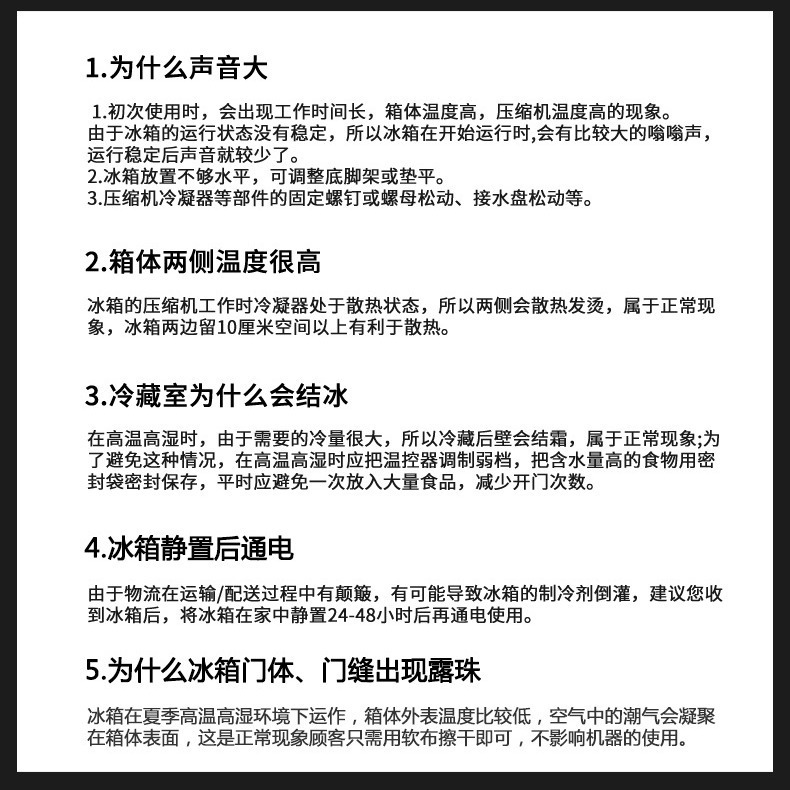 1.为什么声音大

1.初次使用时，会出现工作时间长，箱体温度高，压缩机温度高的现象。
由于冰箱的运行状态没有稳定，所以冰箱在开始运行时,会有比较大的嗡嗡声，运行稳定后声音就较少了。
2.冰箱放置不够水平，可调整底脚架或垫平。
3.压缩机冷凝器等部件的固定螺钉或螺母松动、接水盘松动等。

2.箱体两侧温度很高

冰箱的压缩机工作时冷凝器处于散热状态，所以两侧会散热发烫，属于正常现象，冰箱两边留10厘米空间以上有利于散热。

3.冷藏室为什么会结冰

在高温高湿时，由于需要的冷量很大，所以冷藏后壁会结霜，属于正常现象;为了避免这种情况，在高温高湿时应把温控器调制弱档，把含水量高的食物用密封袋密封保存，平时应避免一次放入大量食品，减少开门次数。

4.冰箱静置后通电

由于物流在运输/配送过程中有颠簸，有可能导致冰箱的制冷剂倒灌，建议您收到冰箱后，将冰箱在家中静置24-48小时后再通电使用。

5.为什么冰箱门体、门缝出现露珠

冰箱在夏季高温高湿环境下运作，箱体外表温度比较低，空气中的潮气会凝聚在箱体表面，这是正常现象顾客只需用软布擦干即可，不影响机器的使用。